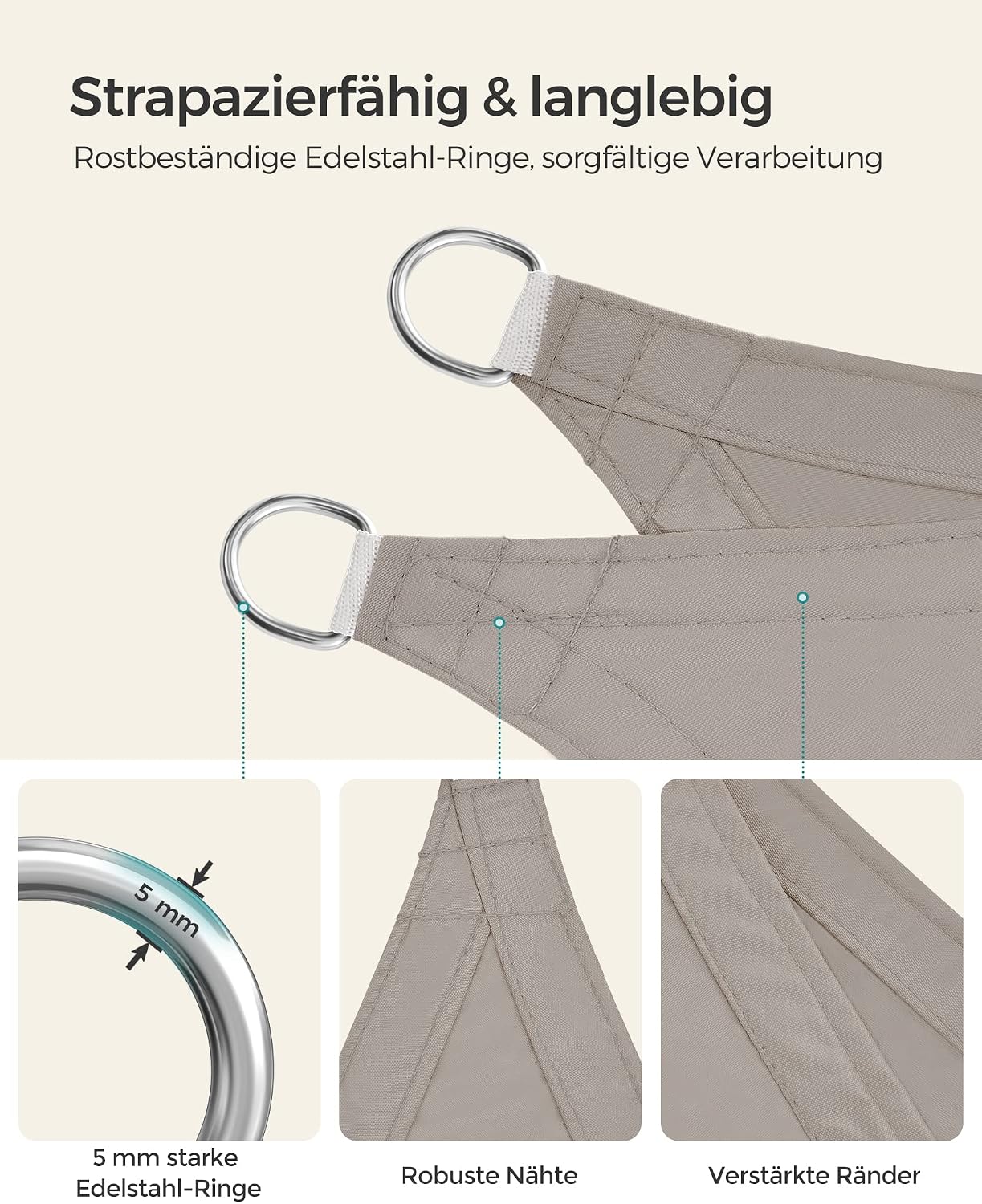 Strapazierfähig & langlebig

Rostbeständige Edelstahl-Ringe, sorgfältige Verarbeitung

5 mm

5 mm starke Edelstahl-Ringe

Robuste Nähte

Verstärkte Ränder